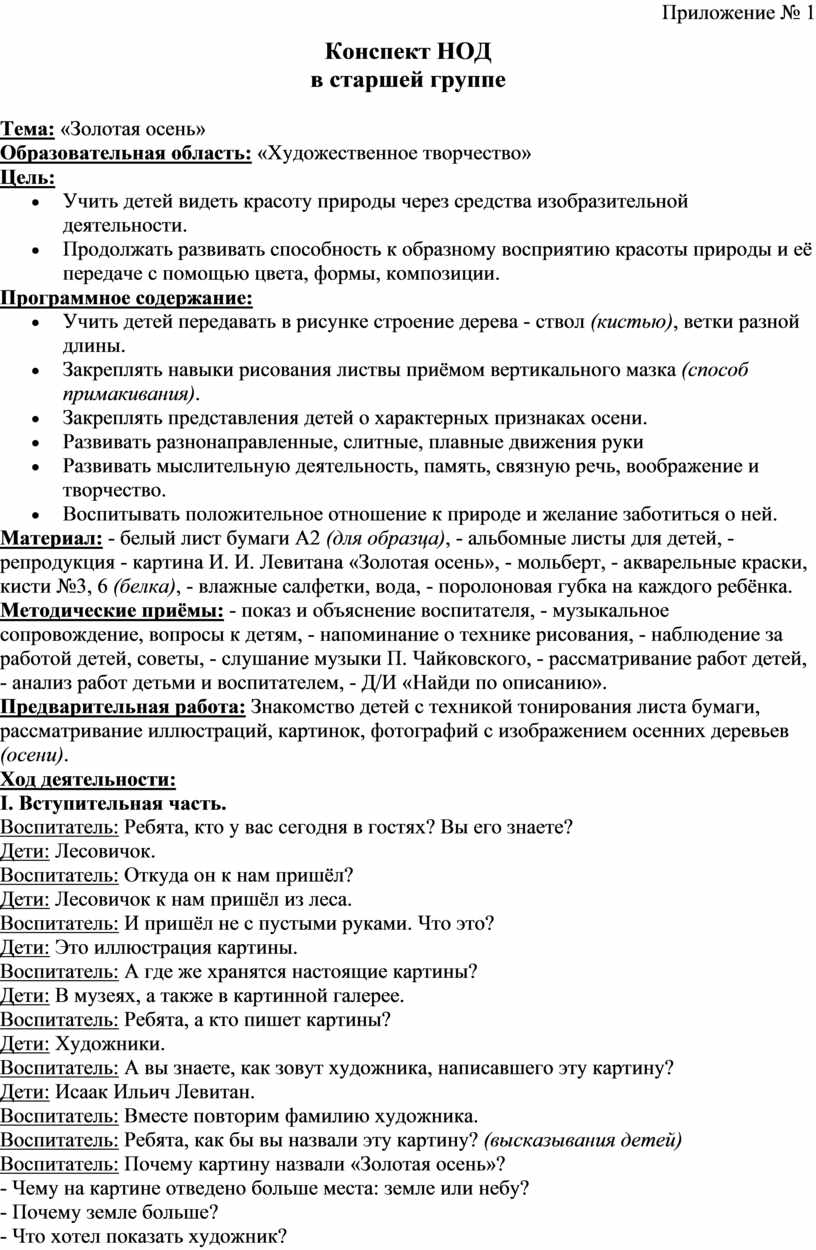 Приложение № 1

Конспект НОД
в старшей группе

Тема: «Золотая осень»
Образовательная область: «Художественное творчество»
Цель:
• Учить детей видеть красоту природы через средства изобразительной деятельности.
• Продолжать развивать способность к образному восприятию красоты природы и её передаче с помощью цвета, формы, композиции.
Программное содержание:
• Учить детей передавать в рисунке строение дерева - ствол (кистью), ветки разной длины.
• Закреплять навыки рисования листвы приёмом вертикального мазка (способ примакивания).
• Закреплять представления детей о характерных признаках осени.
• Развивать разнонаправленные, слитные, плавные движения руки
• Развивать мыслительную деятельность, память, связную речь, воображение и творчество.
• Воспитывать положительное отношение к природе и желание заботиться о ней.
Материал: - белый лист бумаги А2 (для образца), - альбомные листы для детей, - репродукция - картина И. И. Левитана «Золотая осень», - мольберт, - акварельные краски, кисти №3, 6 (белка), - влажные салфетки, вода, - поролоновая губка на каждого ребёнка.
Методические приёмы: - показ и объяснение воспитателя, - музыкальное сопровождение, вопросы к детям, - напоминание о технике рисования, - наблюдение за работой детей, советы, - слушание музыки П. Чайковского, - рассматривание работ детей, - анализ работ детьми и воспитателем, - Д/И «Найди по описанию».
Предварительная работа: Знакомство детей с техникой тонирования листа бумаги, рассматривание иллюстраций, картинок, фотографий с изображением осенних деревьев (осени).
Ход деятельности:
I. Вступительная часть.
Воспитатель: Ребята, кто у вас сегодня в гостях? Вы его знаете?
Дети: Лесовичок.
Воспитатель: Откуда он к нам пришёл?
Дети: Лесовичок к нам пришёл из леса.
Воспитатель: И пришёл не с пустыми руками. Что это?
Дети: Это иллюстрация картины.
Воспитатель: А где же хранятся настоящие картины?
Дети: В музеях, а также в картинной галерее.
Воспитатель: Ребята, а кто пишет картины?
Дети: Художники.
Воспитатель: А вы знаете, как зовут художника, написавшего эту картину?
Дети: Исаак Ильич Левитан.
Воспитатель: Вместе повторим фамилию художника.
Воспитатель: Ребята, как бы вы назвали эту картину? (высказывания детей)
Воспитатель: Почему картину назвали «Золотая осень»?
- Чему на картине отведено больше места: земле или небу?
- Почему земле больше?
- Что хотел показать художник?